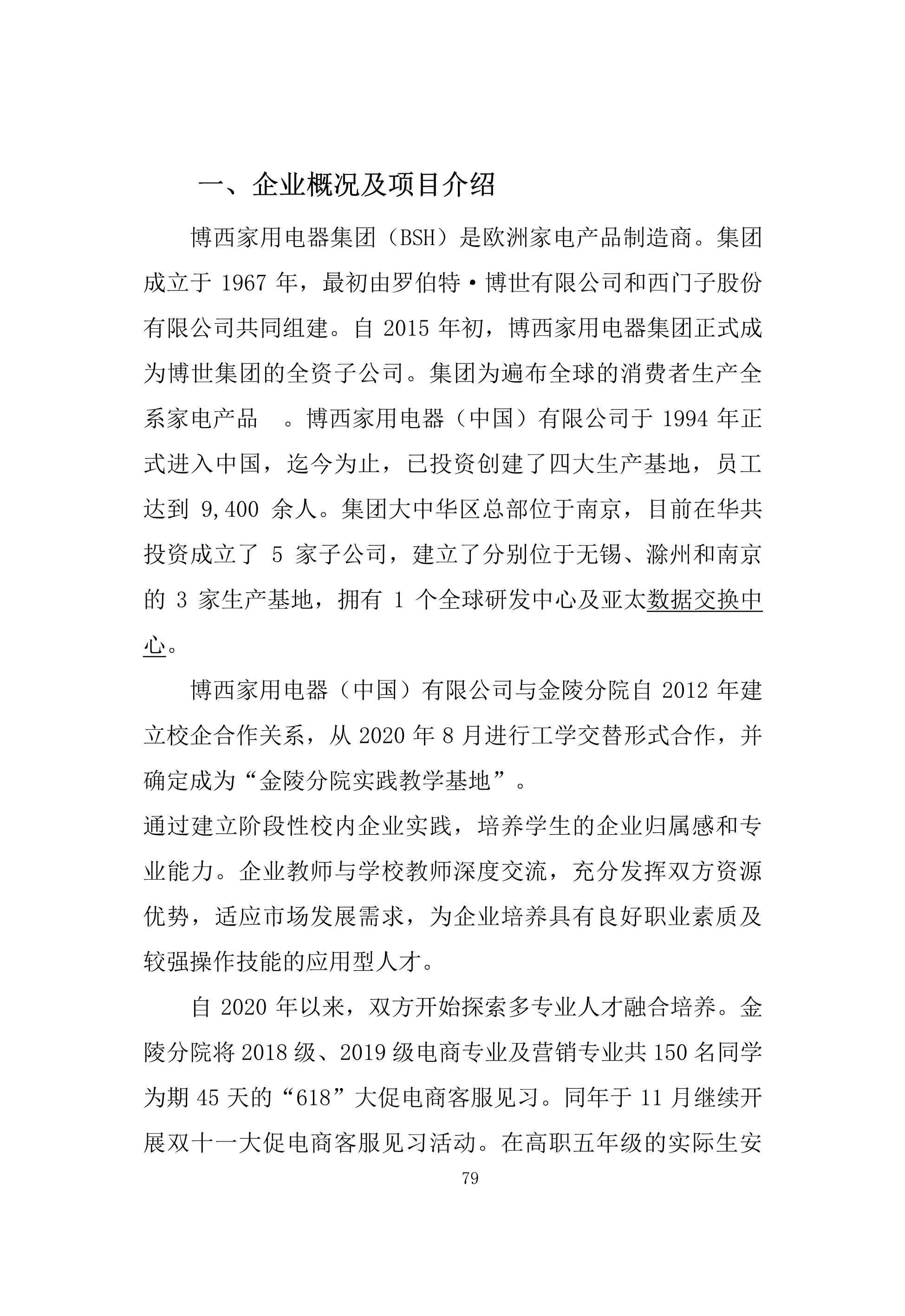 一、企业概况及项目介绍

博西家用电器集团（BSH）是欧洲家电产品制造商。集团成立于 1967 年，最初由罗伯特·博世有限公司和西门子股份有限公司共同组建。自 2015 年初，博西家用电器集团正式成为博世集团的全资子公司。集团为遍布全球的消费者生产全系家电产品 。博西家用电器（中国）有限公司于 1994 年正式进入中国，迄今为止，已投资创建了四大生产基地，员工达到 9,400 余人。集团大中华区总部位于南京，目前在华共投资成立了 5 家子公司，建立了分别位于无锡、滁州和南京的 3 家生产基地，拥有 1 个全球研发中心及亚太数据交换中心。

博西家用电器（中国）有限公司与金陵分院自 2012 年建立校企合作关系，从 2020 年 8 月进行工学交替形式合作，并确定成为“金陵分院实践教学基地”。
通过建立阶段性校内企业实践，培养学生的企业归属感和专业能力。企业教师与学校教师深度交流，充分发挥双方资源优势，适应市场发展需求，为企业培养具有良好职业素质及较强操作技能的应用型人才。

自 2020 年以来，双方开始探索多专业人才融合培养。金陵分院将 2018 级、2019 级电商专业及营销专业共 150 名同学为期 45 天的“618”大促电商客服见习。同年于 11 月继续开展双十一大促电商客服见习活动。在高职五年级的实际生安

79